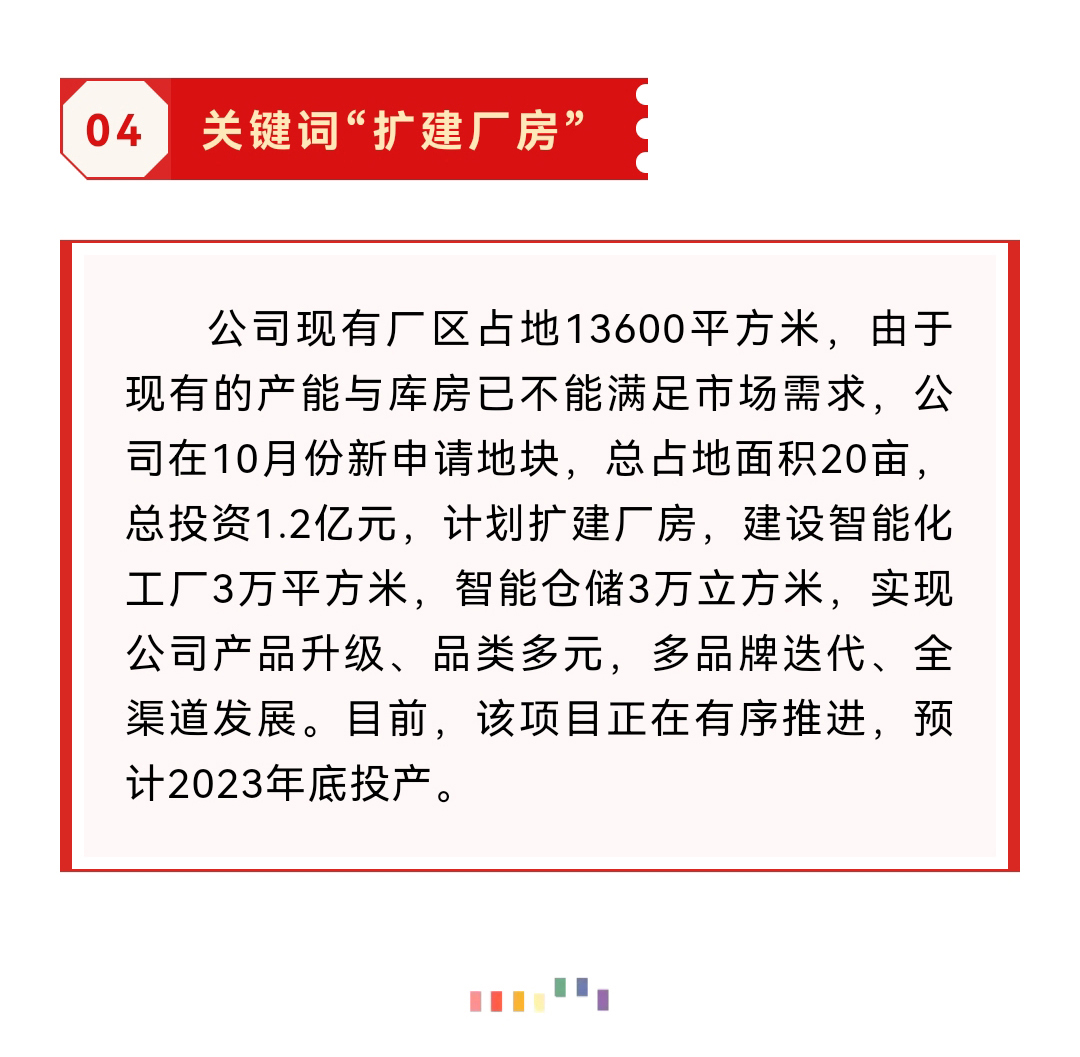 04

关键词“扩建厂房”

公司现有厂区占地13600平方米，由于现有的产能与库房已不能满足市场需求，公司在10月份新申请地块，总占地面积20亩，总投资1.2亿元，计划扩建厂房，建设智能化工厂3万平方米，智能仓储3万立方米，实现公司产品升级、品类多元，多品牌迭代、全渠道发展。目前，该项目正在有序推进，预计2023年底投产。